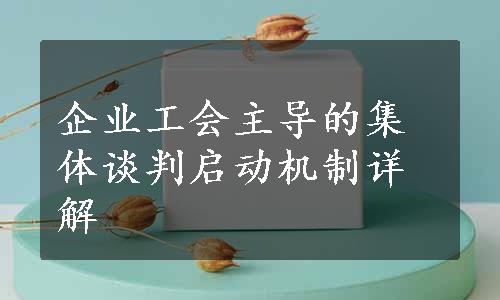 企业工会主导的集体谈判启动机制详解